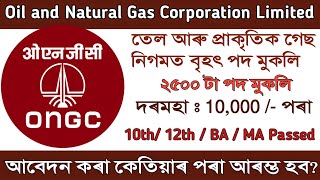 Oil and Natural Gas Corporation Limited

ओएनजीसी

ONGC

তেল আৰু প্ৰাকৃতিক গেছ নিগমত বৃহৎ পদ মুকলি

২৫০০ টা পদ মুকলি

দৰমহা ঃ 10,000 /- পৰা

10th/ 12th / BA / MA Passed

আবেদন কৰা কেতিয়াৰ পৰা আৰম্ভ হব?